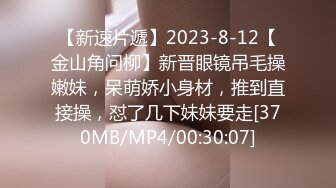 【新速片遞】2023-8-12【金山角问柳】新晋眼镜吊毛操嫩妹，呆萌娇小身材，推到直接操，怼了几下妹妹要走[370MB/MP4/00:30:07]